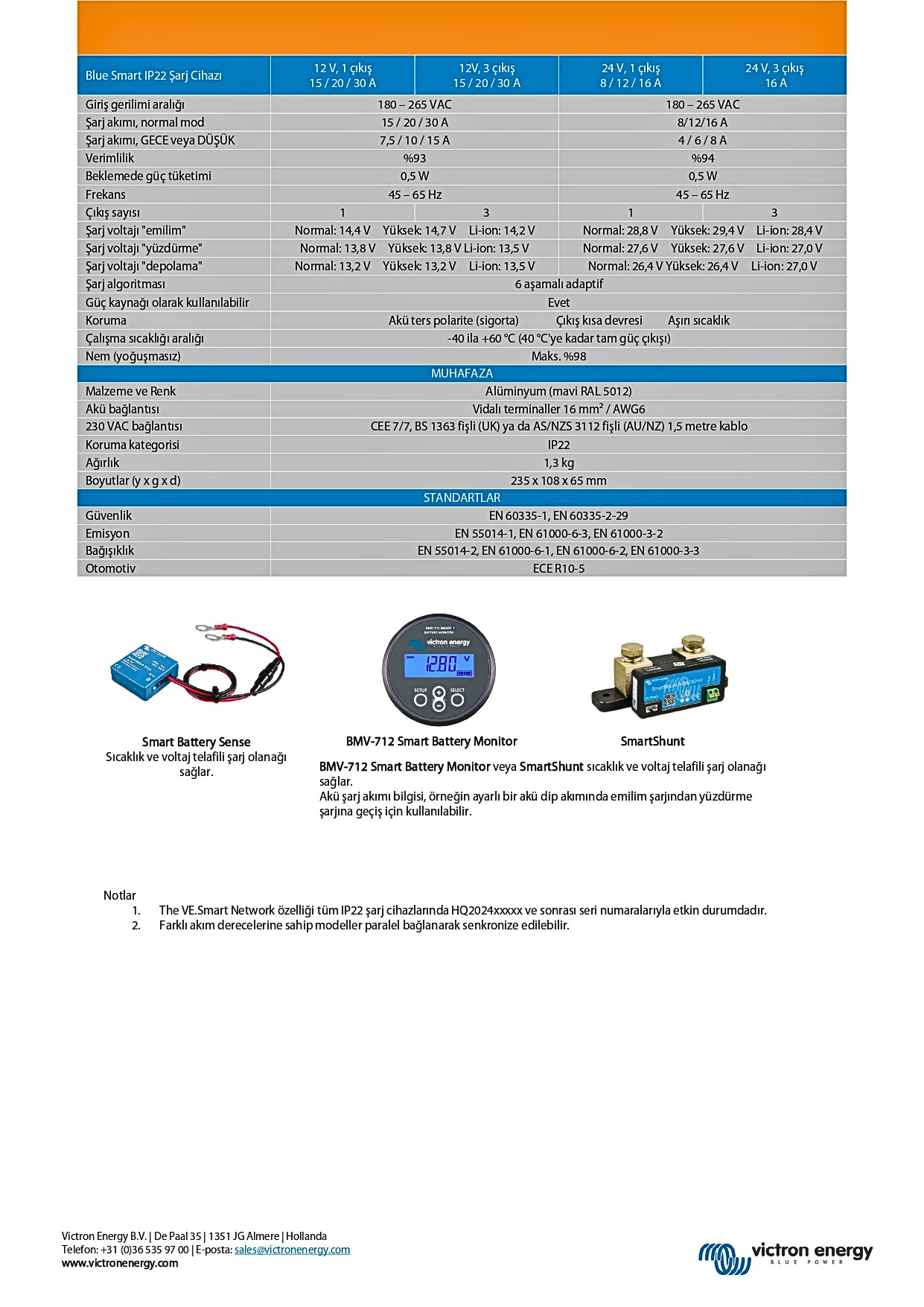 | Blue Smart IP22 Şarj Cihazı | 12 V, 1 çıkış 15 / 20 / 30 A | 12V, 3 çıkış 15 / 20 / 30 A | 24 V, 1 çıkış 8 / 12 / 16 A | 24 V, 3 çıkış 16 A |
|---|---|---|---|---|
| Giriş gerilimi aralığı | 180 – 265 VAC | | 180 – 265 VAC | |
| Şarj akımı, normal mod | 15 / 20 / 30 A | | 8/12/16 A | |
| Şarj akımı, GECE veya DÜŞÜK | 7,5 / 10 / 15 A | | 4 / 6 / 8 A | |
| Verimlilik | %93 | | %94 | |
| Beklemede güç tüketimi | 0,5 W | | 0,5 W | |
| Frekans | 45 – 65 Hz | | 45 – 65 Hz | |
| Çıkış sayısı | 1 | 3 | 1 | 3 |
| Şarj voltajı "emilim" | Normal: 14,4 V Yüksek: 14,7 V Li-ion: 14,2 V | | Normal: 28,8 V Yüksek: 29,4 V Li-ion: 28,4 V | |
| Şarj voltajı "yüzdürme" | Normal: 13,8 V Yüksek: 13,8 V Li-ion: 13,5 V | | Normal: 27,6 V Yüksek: 27,6 V Li-ion: 27,0 V | |
| Şarj voltajı "depolama" | Normal: 13,2 V Yüksek: 13,2 V Li-ion: 13,5 V | | Normal: 26,4 V Yüksek: 26,4 V Li-ion: 27,0 V | |
| Şarj algoritması | 6 aşamalı adaptif | | | |
| Güç kaynağı olarak kullanılabilir | Evet | | | |
| Koruma | Akü ters polarite (sigorta) Çıkış kısa devresi Aşırı sıcaklık | | | |
| Çalışma sıcaklığı aralığı | -40 ila +60 °C (40 °C'ye kadar tam güç çıkışı) | | | |
| Nem (yoğuşmasız) | Maks. %98 | | | |
| MUHAFAZA | | | | |
| Malzeme ve Renk | Alüminyum (mavi RAL 5012) | | | |
| Akü bağlantısı | Vidalı terminaller 16 mm² / AWG6 | | | |
| 230 VAC bağlantısı | CEE 7/7, BS 1363 fişli (UK) ya da AS/NZS 3112 fişli (AU/NZ) 1,5 metre kablo | | | |
| Koruma kategorisi | IP22 | | | |
| Ağırlık | 1,3 kg | | | |
| Boyutlar (y x g x d) | 235 x 108 x 65 mm | | | |
| STANDARTLAR | | | | |
| Güvenlik | EN 60335-1, EN 60335-2-29 | | | |
| Emisyon | EN 55014-1, EN 61000-6-3, EN 61000-3-2 | | | |
| Bağışıklık | EN 55014-2, EN 61000-6-1, EN 61000-6-2, EN 61000-3-3 | | | |
| Otomotiv | ECE R10-5 | | | |

victron energy
12.80 V
SETUP SELECT

Smart Battery Sense
Sıcaklık ve voltaj telafili şarj olanağı sağlar.

BMV-712 Smart Battery Monitor

SmartShunt

BMV-712 Smart Battery Monitor veya SmartShunt sıcaklık ve voltaj telafili şarj olanağı sağlar.
Akü şarj akımı bilgisi, örneğin ayarlı bir akü dip akımında emilim şarjından yüzdürme şarjına geçiş için kullanılabilir.

Notlar
1. The VE.Smart Network özelliği tüm IP22 şarj cihazlarında HQ2024xxxxx ve sonrası seri numaralarıyla etkin durumdadır.
2. Farklı akım derecelerine sahip modeller paralel bağlanarak senkronize edilebilir.

Victron Energy B.V. | De Paal 35 | 1351 JG Almere | Hollanda
Telefon: +31 (0)36 535 97 00 | E-posta: sales@victronenergy.com
www.victronenergy.com

victron energy
BLUE POWER